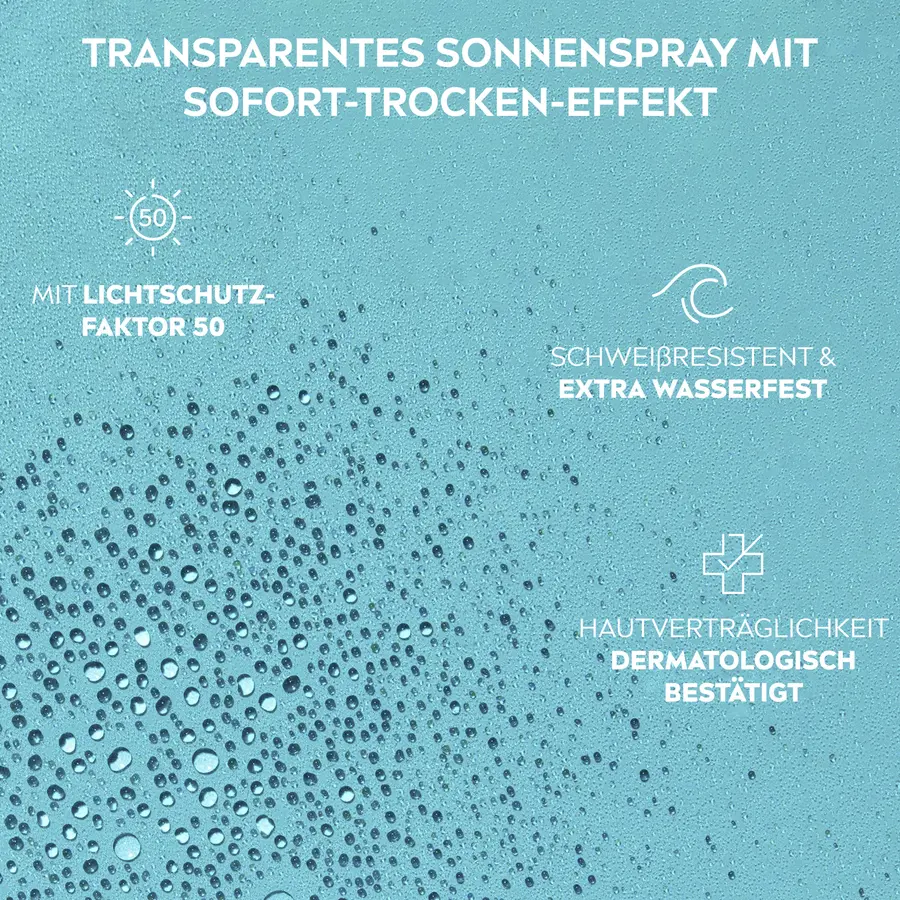 TRANSPARENTES SONNENSPRAY MIT SOFORT-TROCKEN-EFFEKT

50

MIT LICHTSCHUTZ-FAKTOR 50

SCHWEIßRESISTENT & EXTRA WASSERFEST

HAUTVERTRÄGLICHKEIT DERMATOLOGISCH BESTÄTIGT